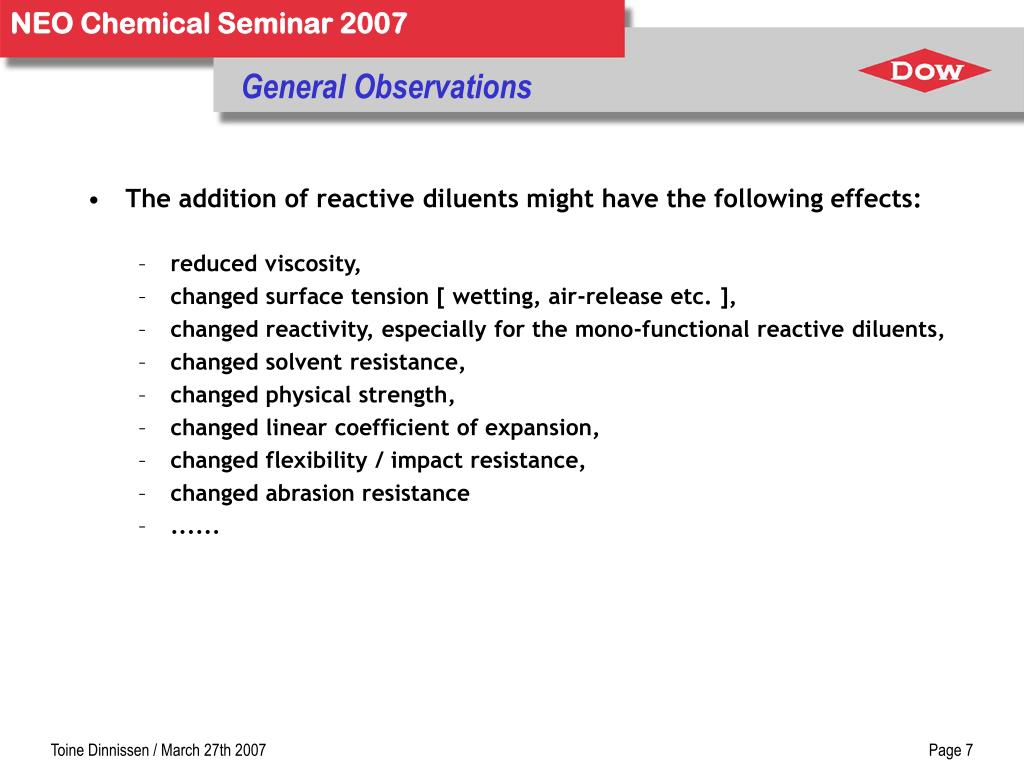 NEO Chemical Seminar 2007

General Observations

DOW

• The addition of reactive diluents might have the following effects:

– reduced viscosity,
– changed surface tension [ wetting, air-release etc. ],
– changed reactivity, especially for the mono-functional reactive diluents,
– changed solvent resistance,
– changed physical strength,
– changed linear coefficient of expansion,
– changed flexibility / impact resistance,
– changed abrasion resistance
– ......

Toine Dinnissen / March 27th 2007

Page 7